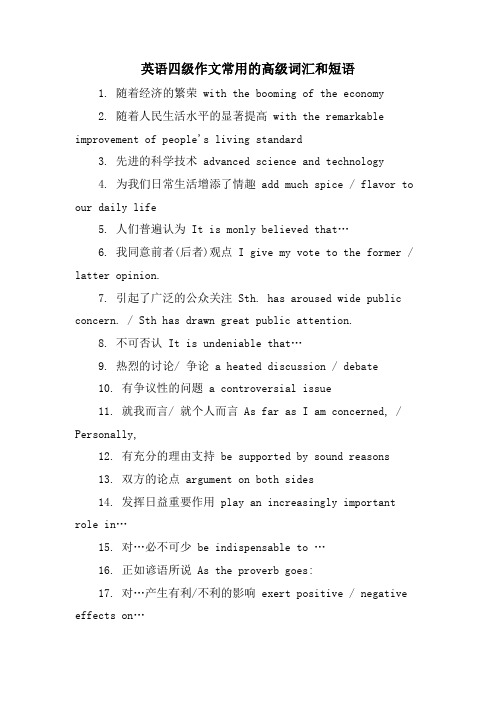 英语四级作文常用的高级词汇和短语

1. 随着经济的繁荣 with the booming of the economy

2. 随着人民生活水平的显著提高 with the remarkable improvement of people's living standard

3. 先进的科学技术 advanced science and technology

4. 为我们日常生活增添了情趣 add much spice / flavor to our daily life

5. 人们普遍认为 It is monly believed that…

6. 我同意前者(后者)观点 I give my vote to the former / latter opinion.

7. 引起了广泛的公众关注 Sth. has aroused wide public concern. / Sth has drawn great public attention.

8. 不可否认 It is undeniable that…

9. 热烈的讨论/ 争论 a heated discussion / debate

10. 有争议性的问题 a controversial issue

11. 就我而言/ 就个人而言 As far as I am concerned, / Personally,

12. 有充分的理由支持 be supported by sound reasons

13. 双方的论点 argument on both sides

14. 发挥日益重要作用 play an increasingly important role in…

15. 对…必不可少 be indispensable to …

16. 正如谚语所说 As the proverb goes:

17. 对…产生有利/不利的影响 exert positive / negative effects on…